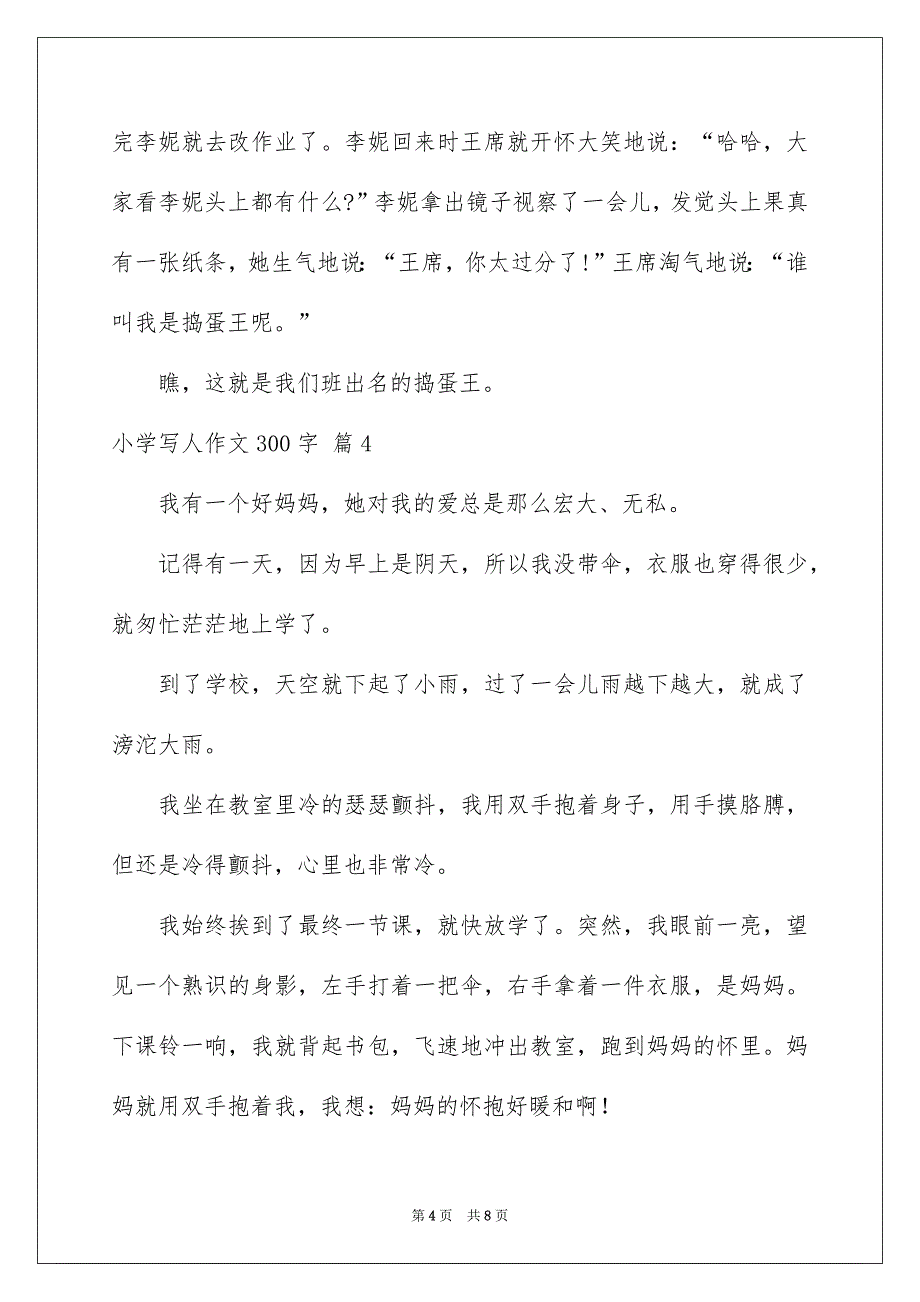 完李妮就去改作业了。李妮回来时王席就开怀大笑地说：“哈哈，大家看李妮头上都有什么?”李妮拿出镜子视察了一会儿，发觉头上果真有一张纸条，她生气地说：“王席，你太过分了!”王席淘气地说：“谁叫我是捣蛋王呢。”

瞧，这就是我们班出名的捣蛋王。

小学写人作文 300 字 篇 4

我有一个好妈妈，她对我的爱总是那么宏大、无私。

记得有一天，因为早上是阴天，所以我没带伞，衣服也穿得很少，就匆忙茫茫地上学了。

到了学校，天空就下起了小雨，过了一会儿雨越下越大，就成了滂沱大雨。

我坐在教室里冷的瑟瑟颤抖，我用双手抱着身子，用手摸胳膊，但还是冷得颤抖，心里也非常冷。

我始终挨到了最终一节课，就快放学了。突然，我眼前一亮，望见一个熟识的身影，左手打着一把伞，右手拿着一件衣服，是妈妈。下课铃一响，我就背起书包，飞速地冲出教室，跑到妈妈的怀里。妈妈就用双手抱着我，我想：妈妈的怀抱好暖和啊!

第 4 页　共 8 页